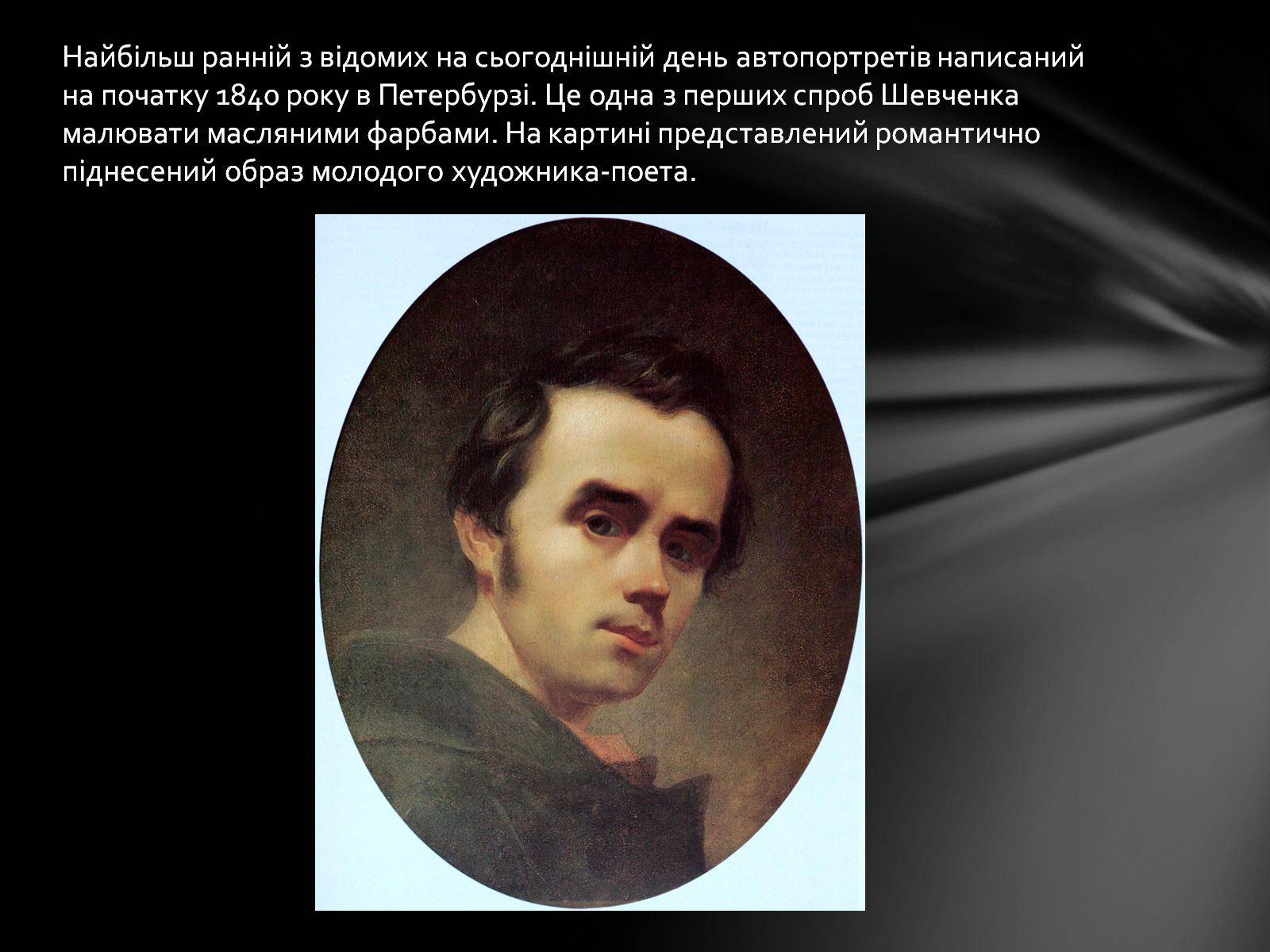 Найбільш ранній з відомих на сьогоднішній день автопортретів написаний на початку 1840 року в Петербурзі. Це одна з перших спроб Шевченка малювати масляними фарбами. На картині представлений романтично піднесений образ молодого художника-поета.